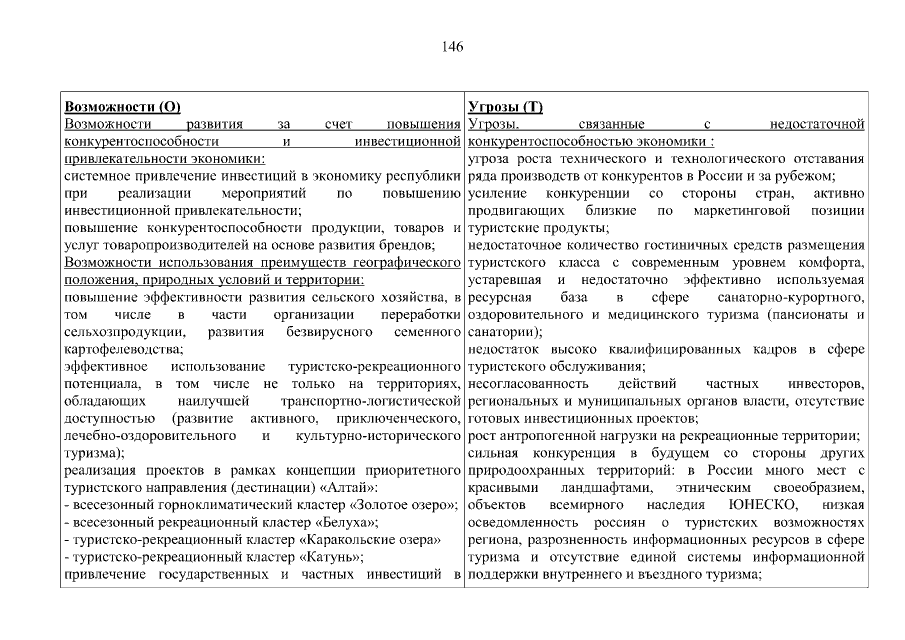 146

| Возможности (О) | Угрозы (Т) |
|---|---|
| Возможности развития за счет повышения конкурентоспособности и инвестиционной привлекательности экономики: системное привлечение инвестиций в экономику республики при реализации мероприятий по повышению инвестиционной привлекательности; повышение конкурентоспособности продукции, товаров и услуг товаропроизводителей на основе развития брендов; Возможности использования преимуществ географического положения, природных условий и территории: повышение эффективности развития сельского хозяйства, в том числе в части организации переработки сельхозпродукции, развития безвирусного семенного картофелеводства; эффективное использование туристско-рекреационного потенциала, в том числе не только на территориях, обладающих наилучшей транспортно-логистической доступностью (развитие активного, приключенческого, лечебно-оздоровительного и культурно-исторического туризма); реализация проектов в рамках концепции приоритетного туристского направления (дестинации) «Алтай»: - всесезонный горноклиматический кластер «Золотое озеро»; - всесезонный рекреационный кластер «Белуха»; - туристско-рекреационный кластер «Каракольские озера» - туристско-рекреационный кластер «Катунь»; привлечение государственных и частных инвестиций в | Угрозы, связанные с недостаточной конкурентоспособностью экономики : угроза роста технического и технологического отставания ряда производств от конкурентов в России и за рубежом; усиление конкуренции со стороны стран, активно продвигающих близкие по маркетинговой позиции туристские продукты; недостаточное количество гостиничных средств размещения туристского класса с современным уровнем комфорта, устаревшая и недостаточно эффективно используемая ресурсная база в сфере санаторно-курортного, оздоровительного и медицинского туризма (пансионаты и санатории); недостаток высоко квалифицированных кадров в сфере туристского обслуживания; несогласованность действий частных инвесторов, региональных и муниципальных органов власти, отсутствие готовых инвестиционных проектов; рост антропогенной нагрузки на рекреационные территории; сильная конкуренция в будущем со стороны других природоохранных территорий: в России много мест с красивыми ландшафтами, этническим своеобразием, объектов всемирного наследия ЮНЕСКО, низкая осведомленность россиян о туристских возможностях региона, разрозненность информационных ресурсов в сфере туризма и отсутствие единой системы информационной поддержки внутреннего и въездного туризма; |